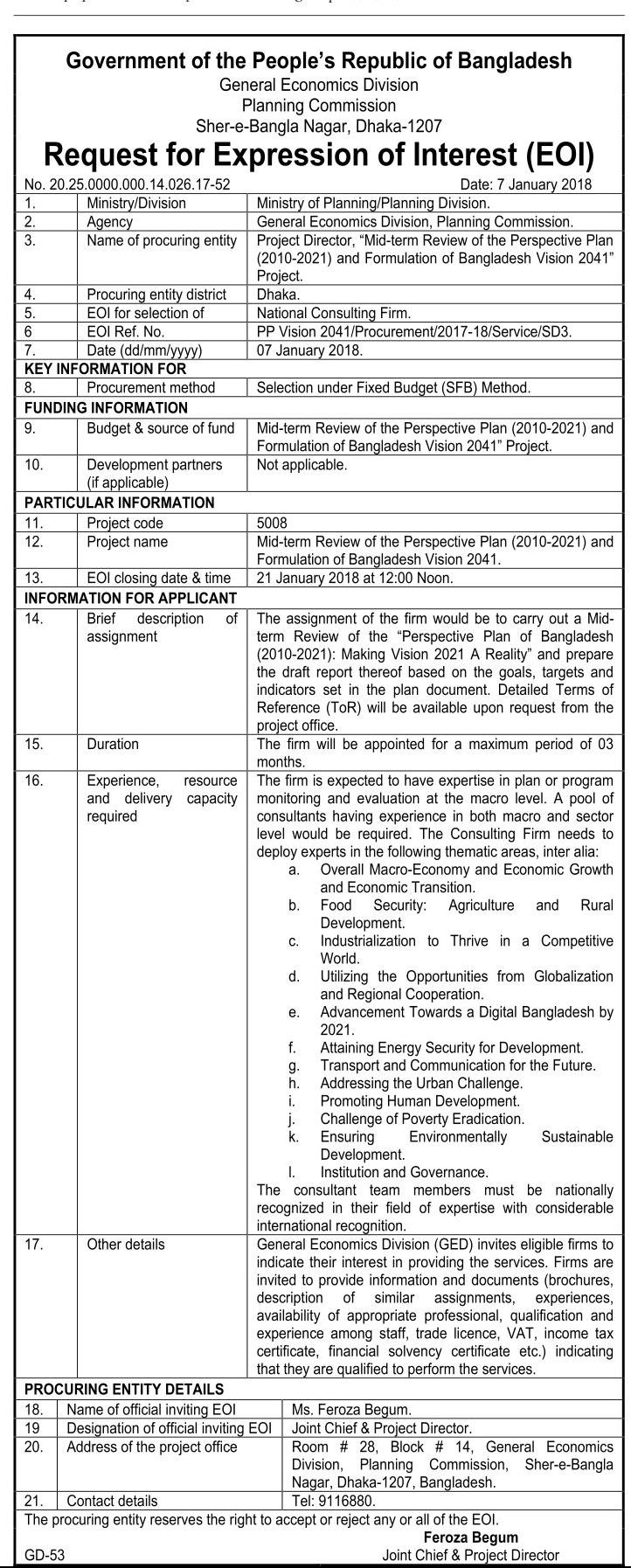 Government of the People's Republic of Bangladesh
General Economics Division
Planning Commission
Sher-e-Bangla Nagar, Dhaka-1207

Request for Expression of Interest (EOI)

No. 20.25.0000.000.14.026.17-52 Date: 7 January 2018

| | | |
|---|---|---|
| 1. | Ministry/Division | Ministry of Planning/Planning Division. |
| 2. | Agency | General Economics Division, Planning Commission. |
| 3. | Name of procuring entity | Project Director, "Mid-term Review of the Perspective Plan (2010-2021) and Formulation of Bangladesh Vision 2041" Project. |
| 4. | Procuring entity district | Dhaka. |
| 5. | EOI for selection of | National Consulting Firm. |
| 6 | EOI Ref. No. | PP Vision 2041/Procurement/2017-18/Service/SD3. |
| 7. | Date (dd/mm/yyyy) | 07 January 2018. |
| KEY INFORMATION FOR | | |
| 8. | Procurement method | Selection under Fixed Budget (SFB) Method. |
| FUNDING INFORMATION | | |
| 9. | Budget & source of fund | Mid-term Review of the Perspective Plan (2010-2021) and Formulation of Bangladesh Vision 2041" Project. |
| 10. | Development partners (if applicable) | Not applicable. |
| PARTICULAR INFORMATION | | |
| 11. | Project code | 5008 |
| 12. | Project name | Mid-term Review of the Perspective Plan (2010-2021) and Formulation of Bangladesh Vision 2041. |
| 13. | EOI closing date & time | 21 January 2018 at 12:00 Noon. |
| INFORMATION FOR APPLICANT | | |
| 14. | Brief description of assignment | The assignment of the firm would be to carry out a Mid-term Review of the "Perspective Plan of Bangladesh (2010-2021): Making Vision 2021 A Reality" and prepare the draft report thereof based on the goals, targets and indicators set in the plan document. Detailed Terms of Reference (ToR) will be available upon request from the project office. |
| 15. | Duration | The firm will be appointed for a maximum period of 03 months. |
| 16. | Experience, resource and delivery capacity required | The firm is expected to have expertise in plan or program monitoring and evaluation at the macro level. A pool of consultants having experience in both macro and sector level would be required. The Consulting Firm needs to deploy experts in the following thematic areas, inter alia: a. Overall Macro-Economy and Economic Growth and Economic Transition. b. Food Security: Agriculture and Rural Development. c. Industrialization to Thrive in a Competitive World. d. Utilizing the Opportunities from Globalization and Regional Cooperation. e. Advancement Towards a Digital Bangladesh by 2021. f. Attaining Energy Security for Development. g. Transport and Communication for the Future. h. Addressing the Urban Challenge. i. Promoting Human Development. j. Challenge of Poverty Eradication. k. Ensuring Environmentally Sustainable Development. l. Institution and Governance. The consultant team members must be nationally recognized in their field of expertise with considerable international recognition. |
| 17. | Other details | General Economics Division (GED) invites eligible firms to indicate their interest in providing the services. Firms are invited to provide information and documents (brochures, description of similar assignments, experiences, availability of appropriate professional, qualification and experience among staff, trade licence, VAT, income tax certificate, financial solvency certificate etc.) indicating that they are qualified to perform the services. |
| PROCURING ENTITY DETAILS | | |
| 18. | Name of official inviting EOI | Ms. Feroza Begum. |
| 19 | Designation of official inviting EOI | Joint Chief & Project Director. |
| 20. | Address of the project office | Room # 28, Block # 14, General Economics Division, Planning Commission, Sher-e-Bangla Nagar, Dhaka-1207, Bangladesh. |
| 21. | Contact details | Tel: 9116880. |

The procuring entity reserves the right to accept or reject any or all of the EOI.

Feroza Begum
Joint Chief & Project Director

GD-53